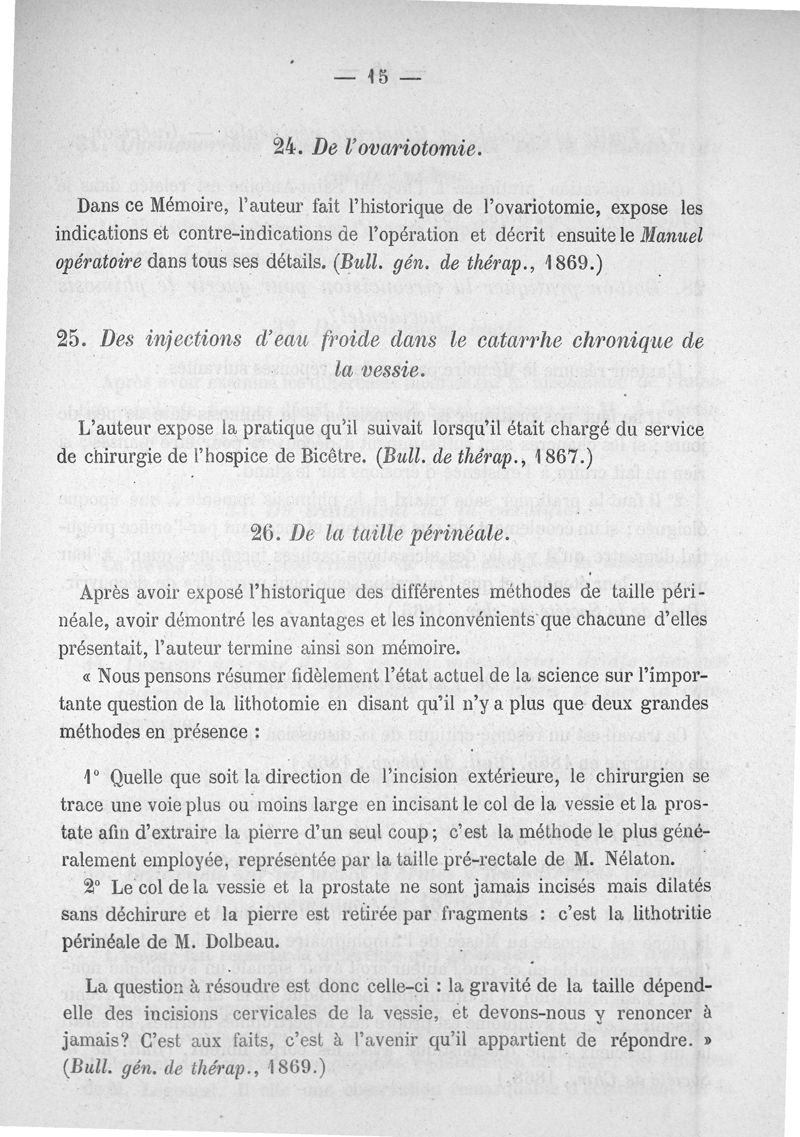 — 15 —

24. De l'ovariotomie.

Dans ce Mémoire, l'auteur fait l'historique de l'ovariotomie, expose les indications et contre-indications de l'opération et décrit ensuite le Manuel opératoire dans tous ses détails. (Bull. gén. de thérap., 1869.)

25. Des injections d'eau froide dans le catarrhe chronique de la vessie.

L'auteur expose la pratique qu'il suivait lorsqu'il était chargé du service de chirurgie de l'hospice de Bicêtre. (Bull. de thérap., 1867.)

26. De la taille périnéale.

Après avoir exposé l'historique des différentes méthodes de taille périnéale, avoir démontré les avantages et les inconvénients que chacune d'elles présentait, l'auteur termine ainsi son mémoire.

« Nous pensons résumer fidèlement l'état actuel de la science sur l'importante question de la lithotomie en disant qu'il n'y a plus que deux grandes méthodes en présence :

1° Quelle que soit la direction de l'incision extérieure, le chirurgien se trace une voie plus ou moins large en incisant le col de la vessie et la prostate afin d'extraire la pierre d'un seul coup ; c'est la méthode le plus généralement employée, représentée par la taille pré-rectale de M. Nélaton.

2° Le col de la vessie et la prostate ne sont jamais incisés mais dilatés sans déchirure et la pierre est retirée par fragments : c'est la lithotritie périnéale de M. Dolbeau.

La question à résoudre est donc celle-ci : la gravité de la taille dépend-elle des incisions cervicales de la vessie, et devons-nous y renoncer à jamais? C'est aux faits, c'est à l'avenir qu'il appartient de répondre. » (Bull. gén. de thérap., 1869.)